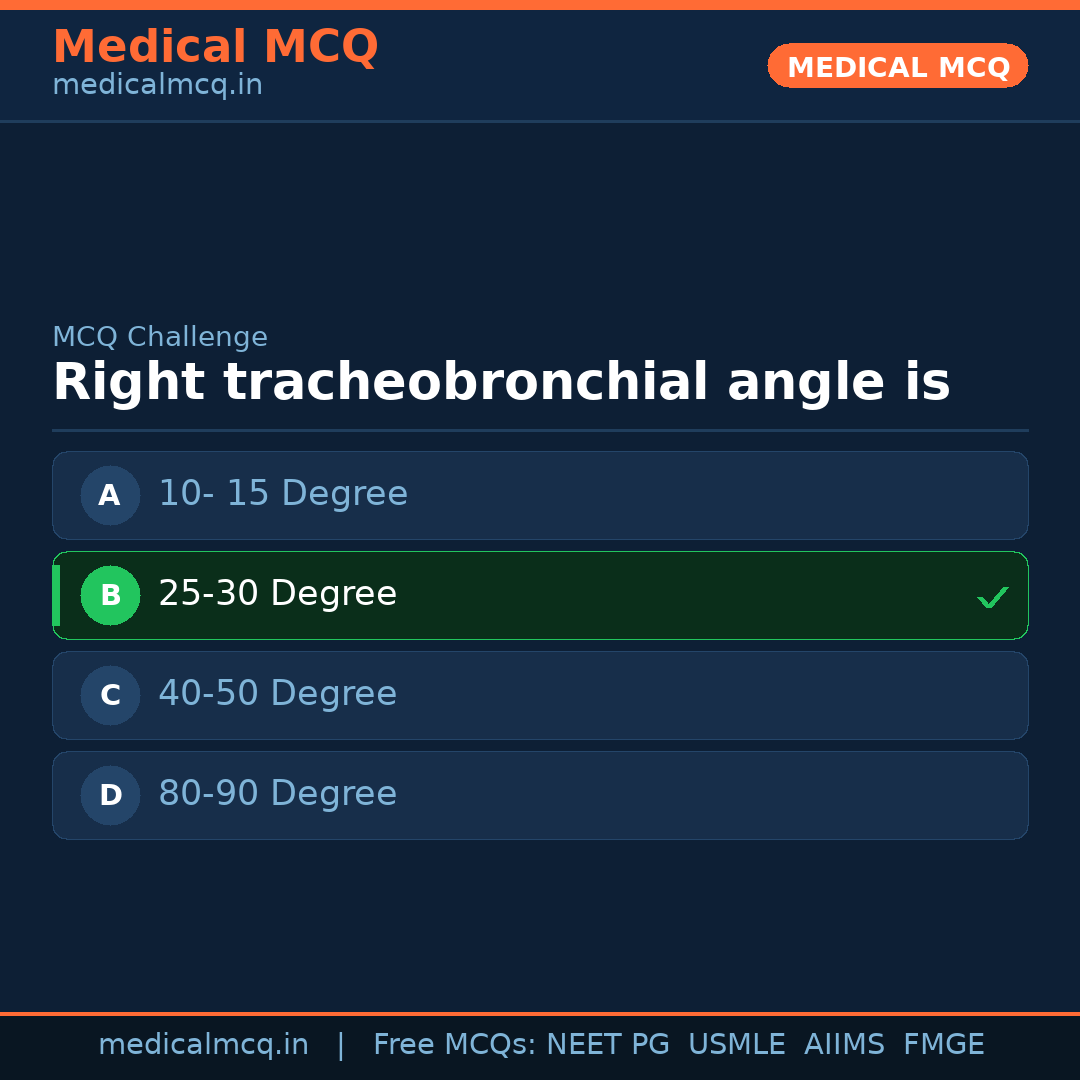 Medical MCQ
medicalmcq.in

MEDICAL MCQ

MCQ Challenge

Right tracheobronchial angle is

A 10- 15 Degree

B 25-30 Degree ✓

C 40-50 Degree

D 80-90 Degree

medicalmcq.in | Free MCQs: NEET PG USMLE AIIMS FMGE